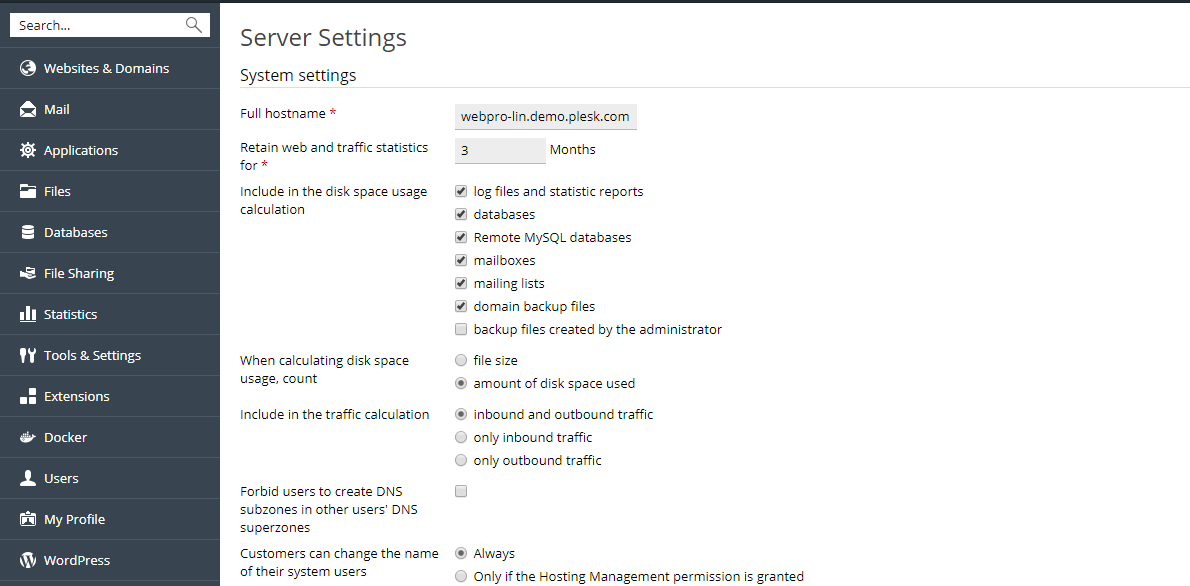 Search...

Websites & Domains
Mail
Applications
Files
Databases
File Sharing
Statistics
Tools & Settings
Extensions
Docker
Users
My Profile
WordPress

Server Settings

System settings

Full hostname *
webpro-lin.demo.plesk.com

Retain web and traffic statistics for *
3
Months

Include in the disk space usage calculation
log files and statistic reports
databases
Remote MySQL databases
mailboxes
mailing lists
domain backup files
backup files created by the administrator

When calculating disk space usage, count
file size
amount of disk space used

Include in the traffic calculation
inbound and outbound traffic
only inbound traffic
only outbound traffic

Forbid users to create DNS subzones in other users' DNS superzones

Customers can change the name of their system users
Always
Only if the Hosting Management permission is granted